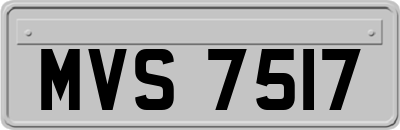 MVS 7517